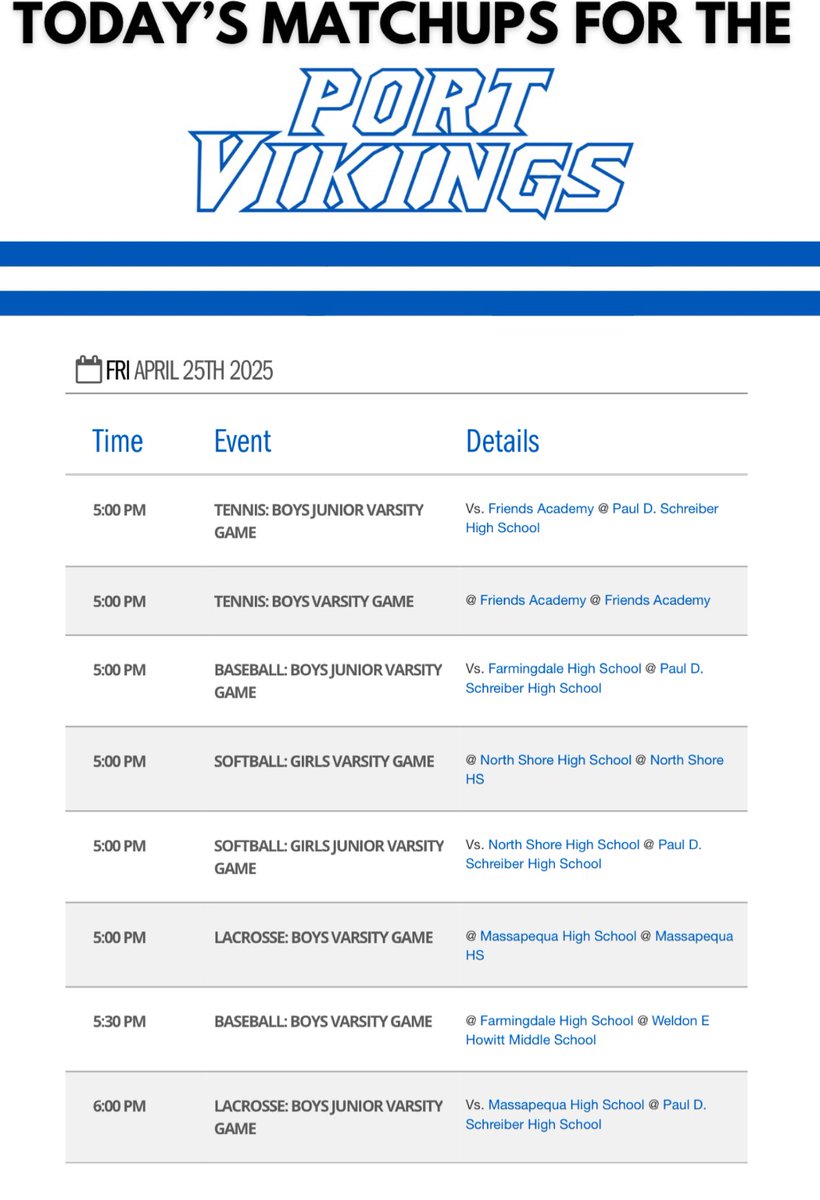 TODAY'S MATCHUPS FOR THE

PORT VIKINGS

FRI APRIL 25TH 2025

| Time | Event | Details |
|---|---|---|
| 5:00 PM | TENNIS: BOYS JUNIOR VARSITY GAME | Vs. Friends Academy @ Paul D. Schreiber High School |
| 5:00 PM | TENNIS: BOYS VARSITY GAME | @ Friends Academy @ Friends Academy |
| 5:00 PM | BASEBALL: BOYS JUNIOR VARSITY GAME | Vs. Farmingdale High School @ Paul D. Schreiber High School |
| 5:00 PM | SOFTBALL: GIRLS VARSITY GAME | @ North Shore High School @ North Shore HS |
| 5:00 PM | SOFTBALL: GIRLS JUNIOR VARSITY GAME | Vs. North Shore High School @ Paul D. Schreiber High School |
| 5:00 PM | LACROSSE: BOYS VARSITY GAME | @ Massapequa High School @ Massapequa HS |
| 5:30 PM | BASEBALL: BOYS VARSITY GAME | @ Farmingdale High School @ Weldon E Howitt Middle School |
| 6:00 PM | LACROSSE: BOYS JUNIOR VARSITY GAME | Vs. Massapequa High School @ Paul D. Schreiber High School |